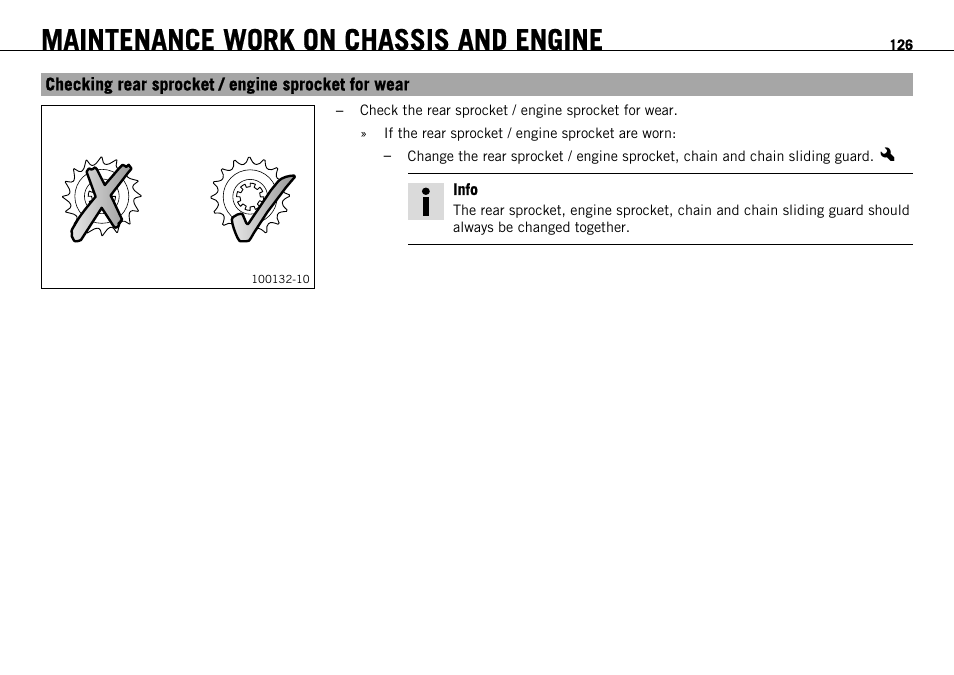 MAINTENANCE WORK ON CHASSIS AND ENGINE 126

Checking rear sprocket / engine sprocket for wear

100132-10

– Check the rear sprocket / engine sprocket for wear.

» If the rear sprocket / engine sprocket are worn:

– Change the rear sprocket / engine sprocket, chain and chain sliding guard.

Info
The rear sprocket, engine sprocket, chain and chain sliding guard should always be changed together.